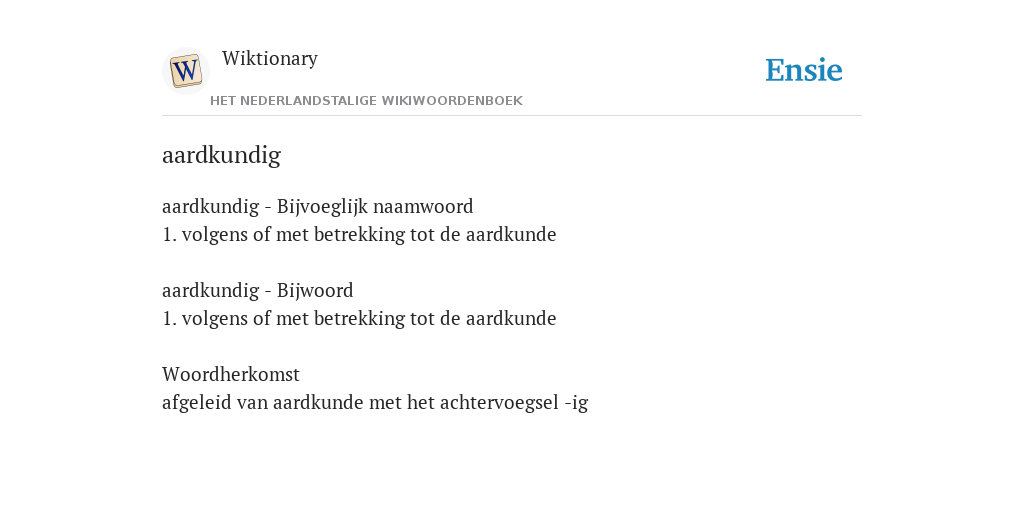 W

Wiktionary

HET NEDERLANDSTALIGE WIKIWOORDENBOEK

Ensie

aardkundig

aardkundig - Bijvoeglijk naamwoord
1. volgens of met betrekking tot de aardkunde

aardkundig - Bijwoord
1. volgens of met betrekking tot de aardkunde

Woordherkomst
afgeleid van aardkunde met het achtervoegsel -ig